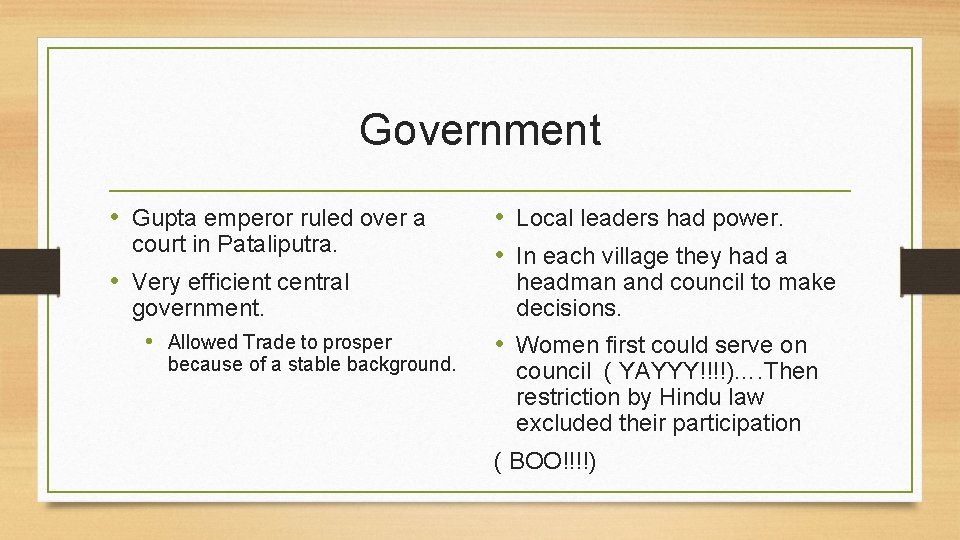 Government

• Gupta emperor ruled over a court in Pataliputra.
• Very efficient central government.
  • Allowed Trade to prosper because of a stable background.

• Local leaders had power.
• In each village they had a headman and council to make decisions.
• Women first could serve on council ( YAYYY!!!!)….Then restriction by Hindu law excluded their participation
( BOO!!!!)